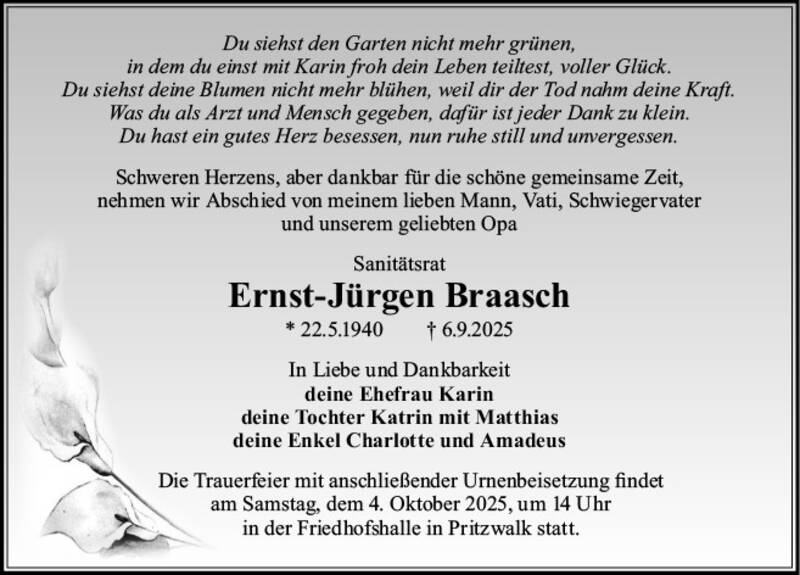 Du siehst den Garten nicht mehr grünen,
in dem du einst mit Karin froh dein Leben teiltest, voller Glück.
Du siehst deine Blumen nicht mehr blühen, weil dir der Tod nahm deine Kraft.
Was du als Arzt und Mensch gegeben, dafür ist jeder Dank zu klein.
Du hast ein gutes Herz besessen, nun ruhe still und unvergessen.

Schweren Herzens, aber dankbar für die schöne gemeinsame Zeit, nehmen wir Abschied von meinem lieben Mann, Vati, Schwiegervater und unserem geliebten Opa

Sanitätsrat
Ernst-Jürgen Braasch
* 22.5.1940 † 6.9.2025

In Liebe und Dankbarkeit
deine Ehefrau Karin
deine Tochter Katrin mit Matthias
deine Enkel Charlotte und Amadeus

Die Trauerfeier mit anschließender Urnenbeisetzung findet am Samstag, dem 4. Oktober 2025, um 14 Uhr in der Friedhofshalle in Pritzwalk statt.